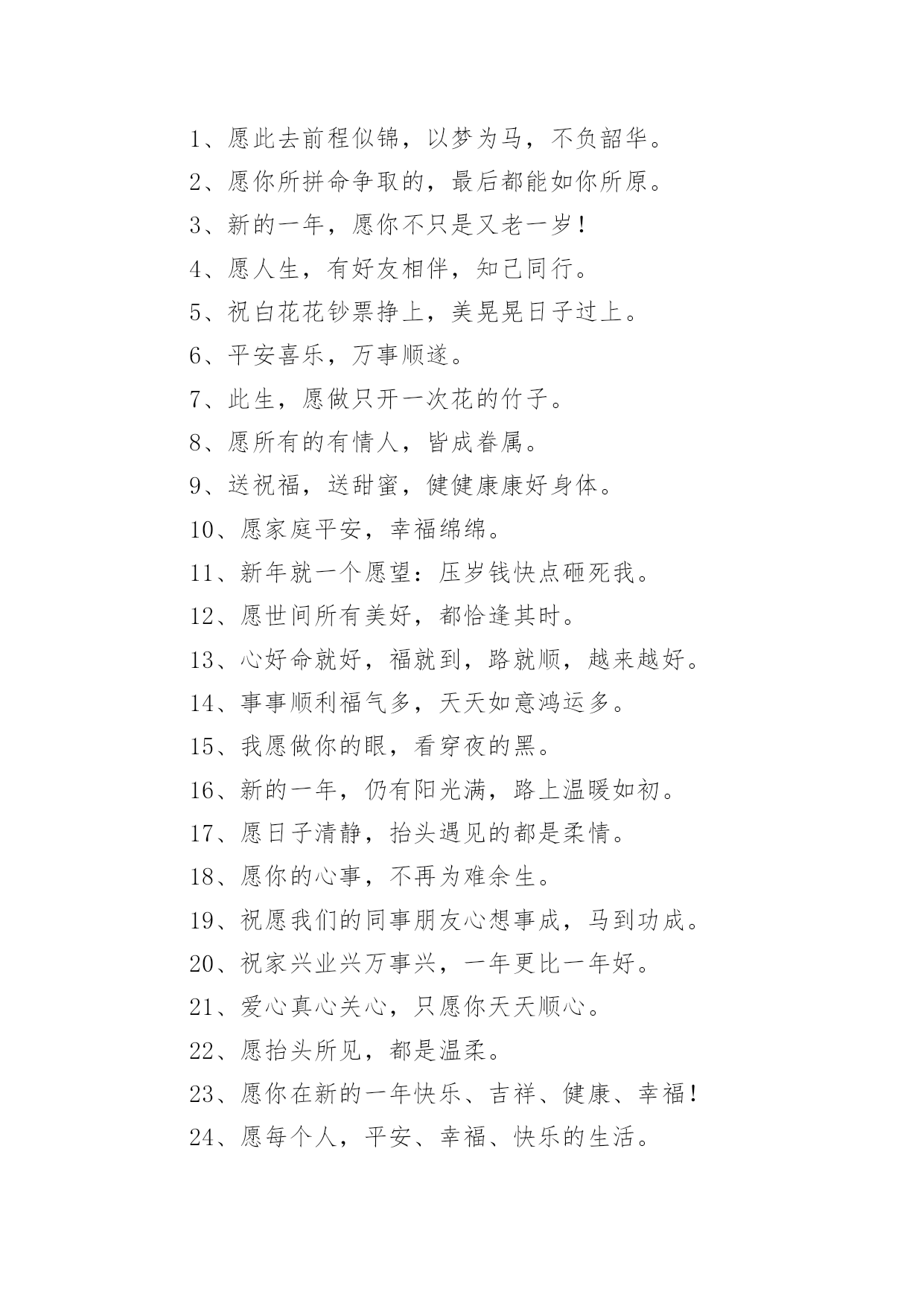 1、愿此去前程似锦，以梦为马，不负韶华。

2、愿你所拼命争取的，最后都能如你所原。

3、新的一年，愿你不只是又老一岁！

4、愿人生，有好友相伴，知己同行。

5、祝白花花钞票挣上，美晃晃日子过上。

6、平安喜乐，万事顺遂。

7、此生，愿做只开一次花的竹子。

8、愿所有的有情人，皆成眷属。

9、送祝福，送甜蜜，健健康康好身体。

10、愿家庭平安，幸福绵绵。

11、新年就一个愿望：压岁钱快点砸死我。

12、愿世间所有美好，都恰逢其时。

13、心好命就好，福就到，路就顺，越来越好。

14、事事顺利福气多，天天如意鸿运多。

15、我愿做你的眼，看穿夜的黑。

16、新的一年，仍有阳光满，路上温暖如初。

17、愿日子清静，抬头遇见的都是柔情。

18、愿你的心事，不再为难余生。

19、祝愿我们的同事朋友心想事成，马到功成。

20、祝家兴业兴万事兴，一年更比一年好。

21、爱心真心关心，只愿你天天顺心。

22、愿抬头所见，都是温柔。

23、愿你在新的一年快乐、吉祥、健康、幸福！

24、愿每个人，平安、幸福、快乐的生活。